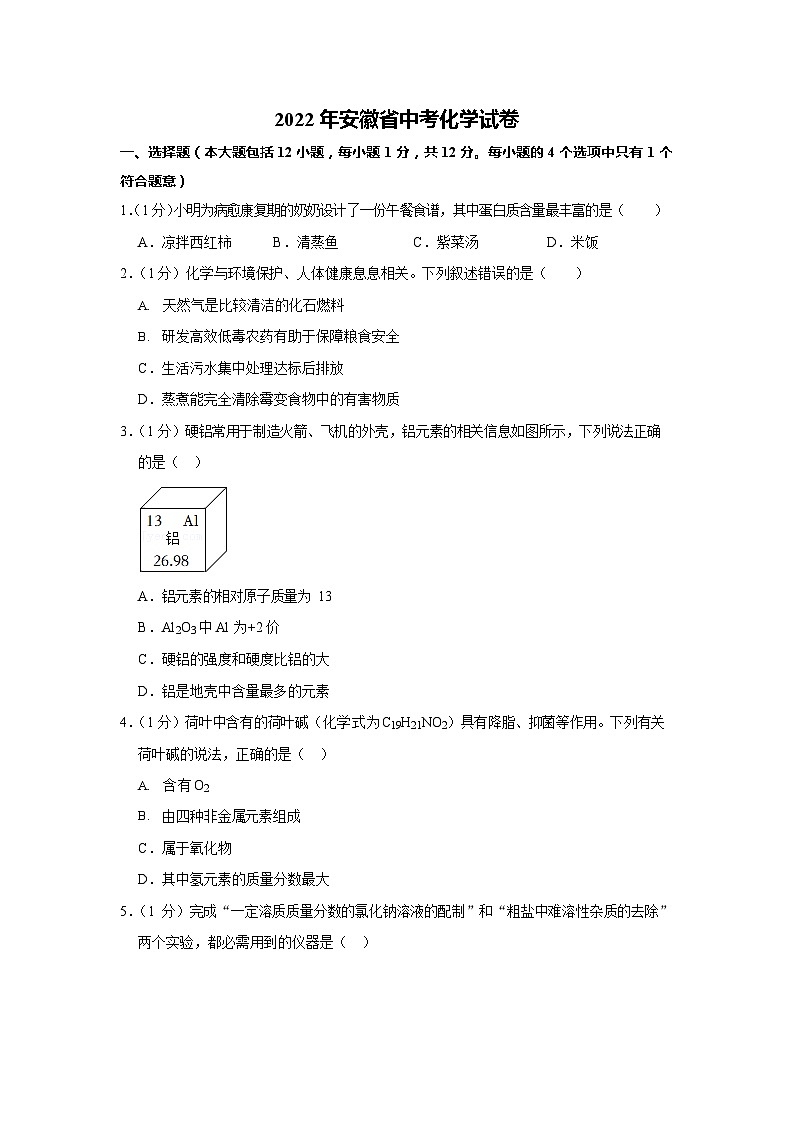 2022年安徽省中考化学试卷

一、选择题（本大题包括12小题，每小题1分，共12分。每小题的4个选项中只有1个符合题意）

1.（1分）小明为病愈康复期的奶奶设计了一份午餐食谱，其中蛋白质含量最丰富的是（　　）

A．凉拌西红柿　　B．清蒸鱼　　C．紫菜汤　　D．米饭

2.（1分）化学与环境保护、人体健康息息相关。下列叙述错误的是（　　）

A. 天然气是比较清洁的化石燃料

B. 研发高效低毒农药有助于保障粮食安全

C．生活污水集中处理达标后排放

D．蒸煮能完全清除霉变食物中的有害物质

3.（1分）硬铝常用于制造火箭、飞机的外壳，铝元素的相关信息如图所示，下列说法正确的是（　）

13　Al
铝
26.98

A．铝元素的相对原子质量为 13

B．$Al_2O_3$中Al为+2价

C．硬铝的强度和硬度比铝的大

D．铝是地壳中含量最多的元素

4.（1分）荷叶中含有的荷叶碱（化学式为$C_{19}H_{21}NO_2$）具有降脂、抑菌等作用。下列有关荷叶碱的说法，正确的是（　）

A. 含有$O_2$

B. 由四种非金属元素组成

C．属于氧化物

D．其中氢元素的质量分数最大

5.（1分）完成“一定溶质质量分数的氯化钠溶液的配制”和“粗盐中难溶性杂质的去除”两个实验，都必需用到的仪器是（　）